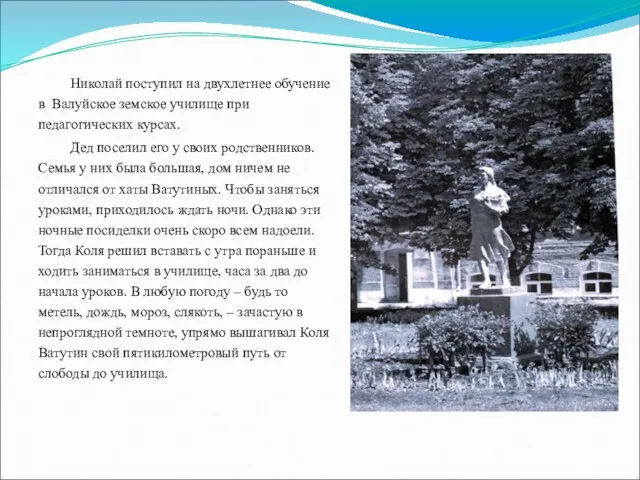 Николай поступил на двухлетнее обучение в Валуйское земское училище при педагогических курсах.

Дед поселил его у своих родственников. Семья у них была большая, дом ничем не отличался от хаты Ватутиных. Чтобы заняться уроками, приходилось ждать ночи. Однако эти ночные посиделки очень скоро всем надоели. Тогда Коля решил вставать с утра пораньше и ходить заниматься в училище, часа за два до начала уроков. В любую погоду – будь то метель, дождь, мороз, слякоть, – зачастую в непроглядной темноте, упрямо вышагивал Коля Ватутин свой пятикилометровый путь от слободы до училища.